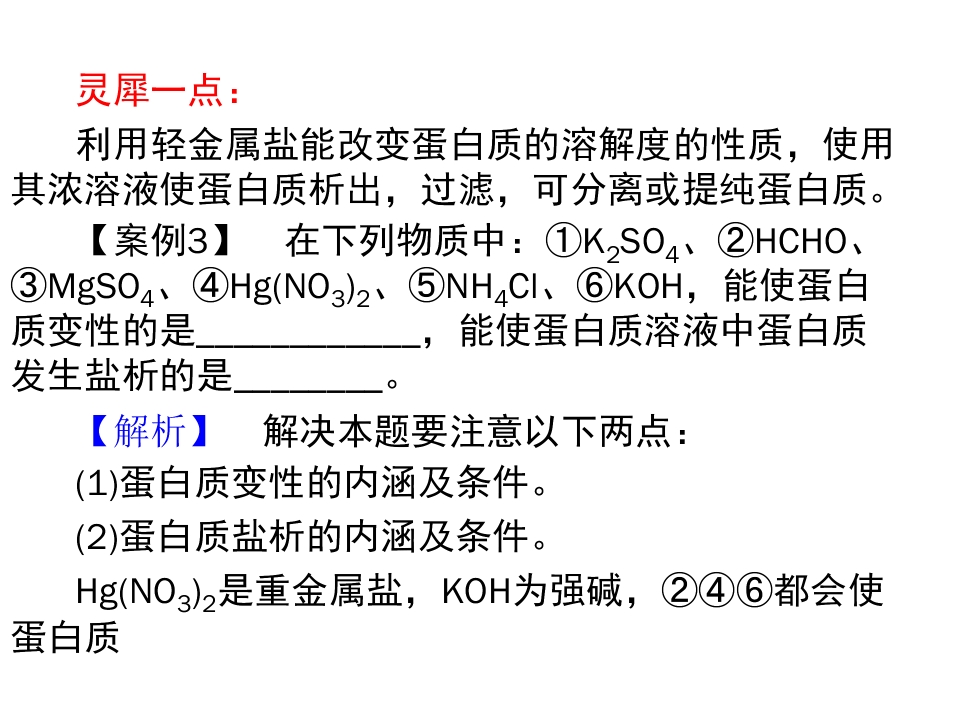 灵犀一点：

利用轻金属盐能改变蛋白质的溶解度的性质，使用其浓溶液使蛋白质析出，过滤，可分离或提纯蛋白质。

【案例3】 在下列物质中：①$K_2SO_4$、②HCHO、③$MgSO_4$、④$Hg(NO_3)_2$、⑤$NH_4Cl$、⑥KOH，能使蛋白质变性的是____，能使蛋白质溶液中蛋白质发生盐析的是____。

【解析】 解决本题要注意以下两点：

(1)蛋白质变性的内涵及条件。

(2)蛋白质盐析的内涵及条件。

$Hg(NO_3)_2$是重金属盐，KOH为强碱，②④⑥都会使蛋白质